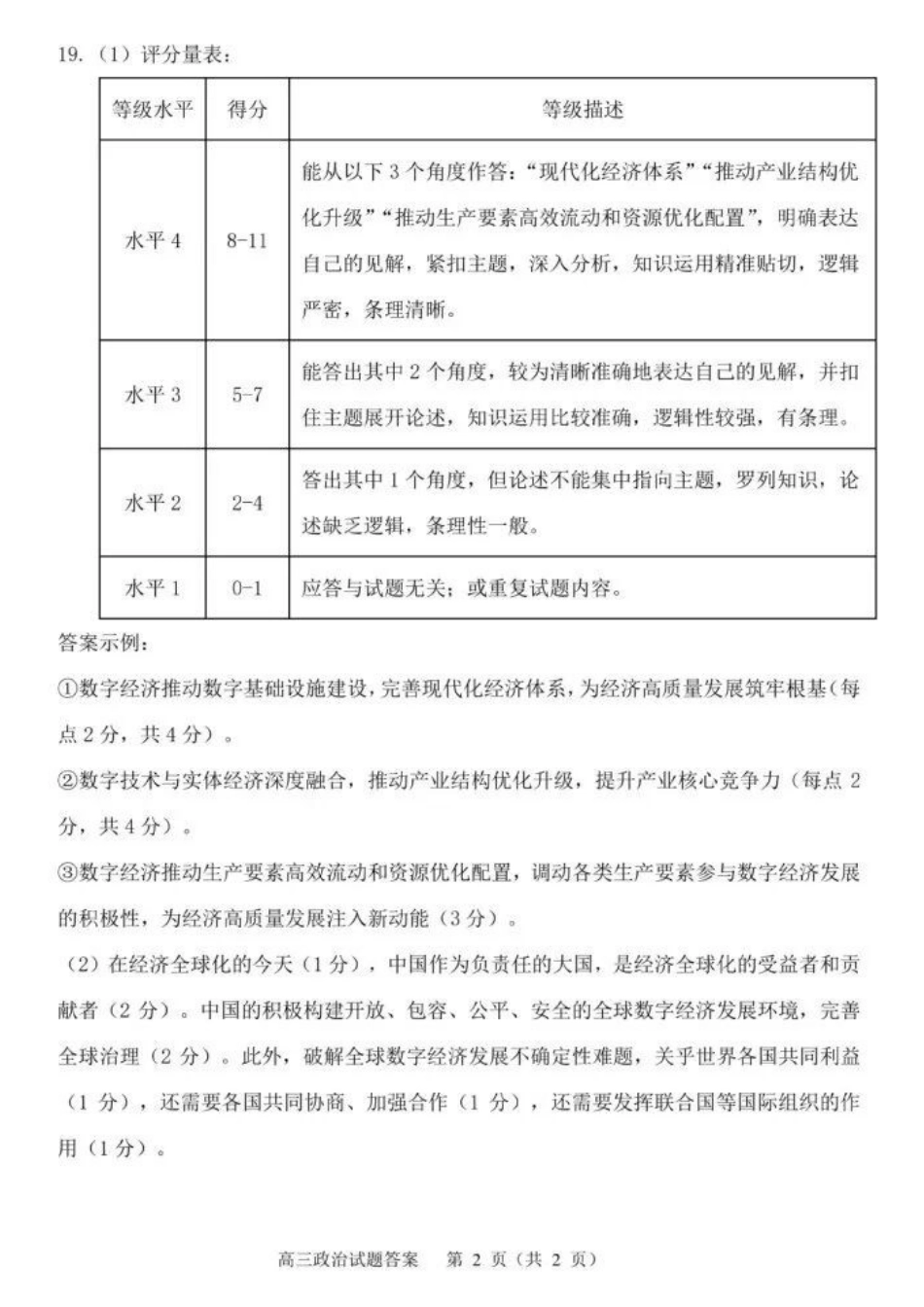 19.（1）评分量表：

| 等级水平 | 得分 | 等级描述 |
|---|---|---|
| 水平4 | 8-11 | 能从以下3个角度作答：“现代化经济体系”“推动产业结构优化升级”“推动生产要素高效流动和资源优化配置”，明确表达自己的见解，紧扣主题，深入分析，知识运用精准贴切，逻辑严密，条理清晰。 |
| 水平3 | 5-7 | 能答出其中2个角度，较为清晰准确地表达自己的见解，并扣住主题展开论述，知识运用比较准确，逻辑性较强，有条理。 |
| 水平2 | 2-4 | 答出其中1个角度，但论述不能集中指向主题，罗列知识，论述缺乏逻辑，条理性一般。 |
| 水平1 | 0-1 | 应答与试题无关；或重复试题内容。 |

答案示例：

①数字经济推动数字基础设施建设，完善现代化经济体系，为经济高质量发展筑牢根基（每点2分，共4分）。

②数字技术与实体经济深度融合，推动产业结构优化升级，提升产业核心竞争力（每点2分，共4分）。

③数字经济推动生产要素高效流动和资源优化配置，调动各类生产要素参与数字经济发展的积极性，为经济高质量发展注入新动能（3分）。

（2）在经济全球化的今天（1分），中国作为负责任的大国，是经济全球化的受益者和贡献者（2分）。中国的积极构建开放、包容、公平、安全的全球数字经济发展环境，完善全球治理（2分）。此外，破解全球数字经济发展不确定性难题，关乎世界各国共同利益（1分），还需要各国共同协商、加强合作（1分），还需要发挥联合国等国际组织的作用（1分）。

高三政治试题答案 第2页（共2页）